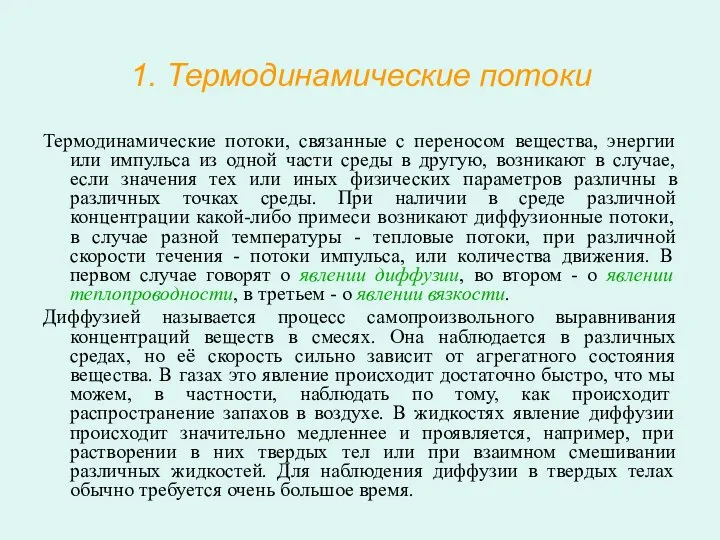 1. Термодинамические потоки

Термодинамические потоки, связанные с переносом вещества, энергии или импульса из одной части среды в другую, возникают в случае, если значения тех или иных физических параметров различны в различных точках среды. При наличии в среде различной концентрации какой-либо примеси возникают диффузионные потоки, в случае разной температуры - тепловые потоки, при различной скорости течения - потоки импульса, или количества движения. В первом случае говорят о явлении диффузии, во втором - о явлении теплопроводности, в третьем - о явлении вязкости.

Диффузией называется процесс самопроизвольного выравнивания концентраций веществ в смесях. Она наблюдается в различных средах, но её скорость сильно зависит от агрегатного состояния вещества. В газах это явление происходит достаточно быстро, что мы можем, в частности, наблюдать по тому, как происходит распространение запахов в воздухе. В жидкостях явление диффузии происходит значительно медленнее и проявляется, например, при растворении в них твердых тел или при взаимном смешивании различных жидкостей. Для наблюдения диффузии в твердых телах обычно требуется очень большое время.